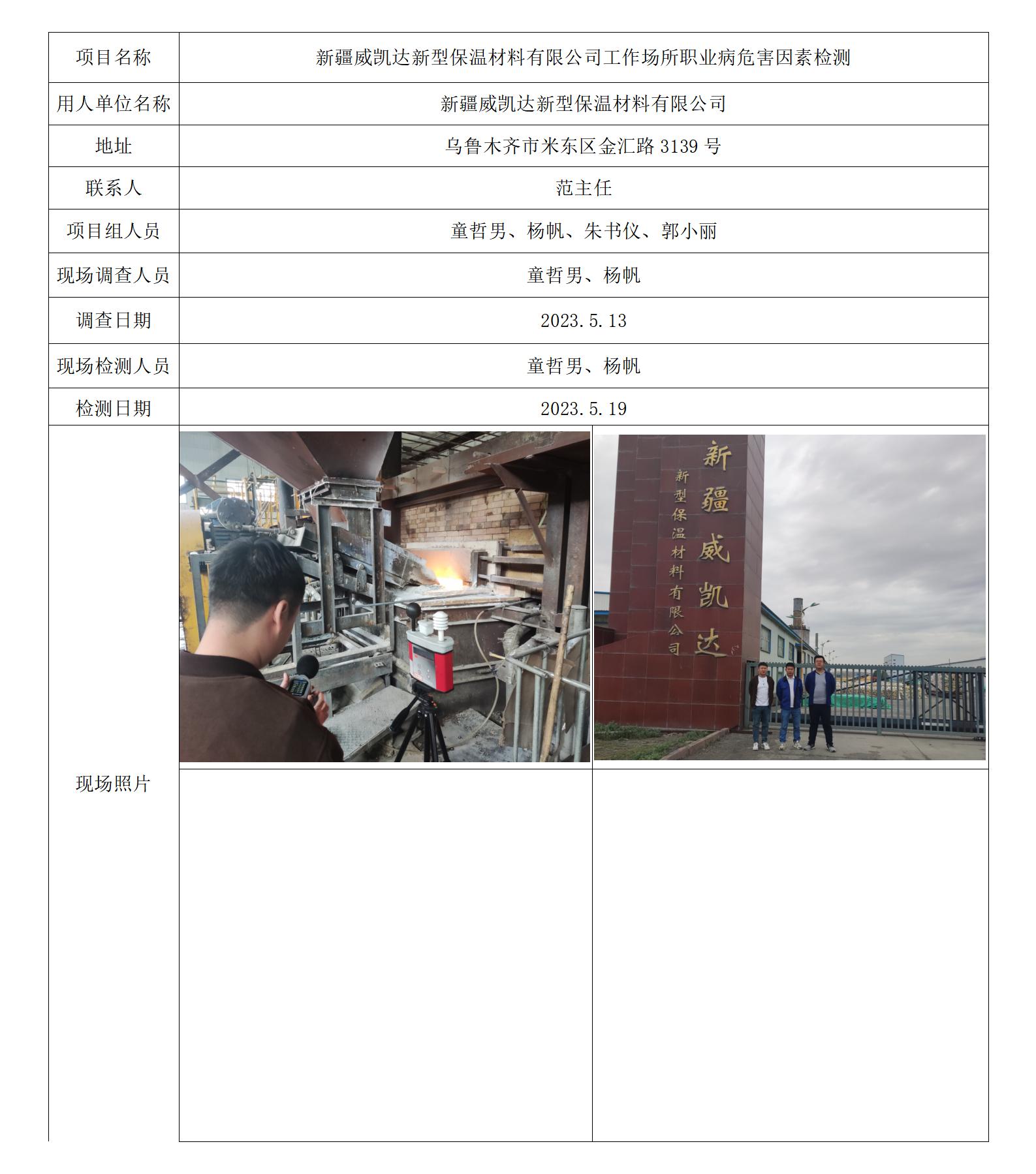 | 项目名称 | 新疆威凯达新型保温材料有限公司工作场所职业病危害因素检测 |
|---|---|
| 用人单位名称 | 新疆威凯达新型保温材料有限公司 |
| 地址 | 乌鲁木齐市米东区金汇路 3139 号 |
| 联系人 | 范主任 |
| 项目组人员 | 童哲男、杨帆、朱书仪、郭小丽 |
| 现场调查人员 | 童哲男、杨帆 |
| 调查日期 | 2023.5.13 |
| 现场检测人员 | 童哲男、杨帆 |
| 检测日期 | 2023.5.19 |
| 现场照片 | |

新疆威凯达

新型保温材料有限公司